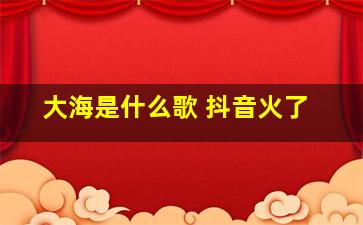 大海是什么歌 抖音火了